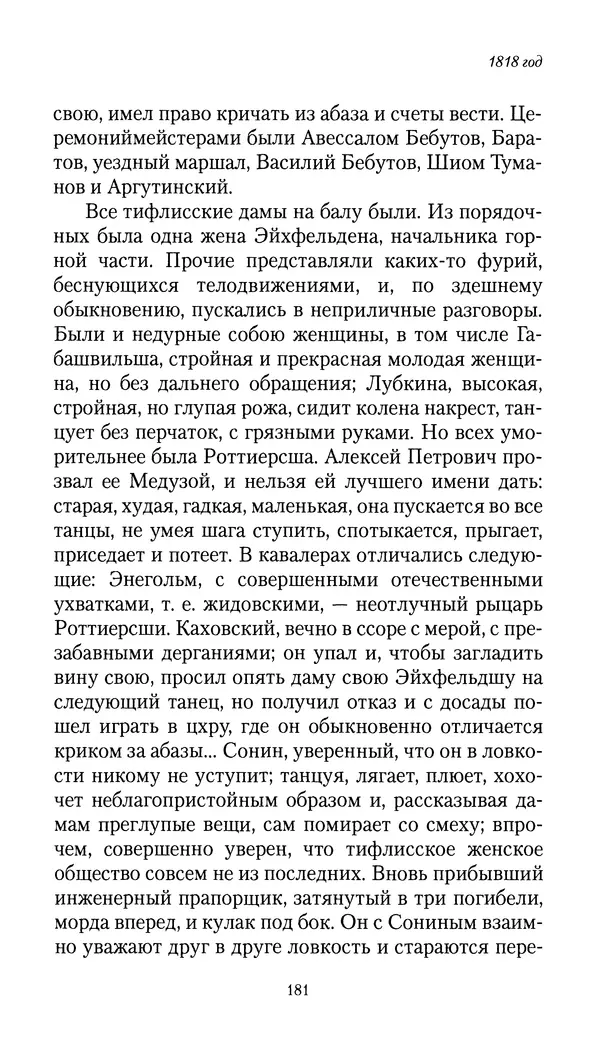 1818 год

свою, имел право кричать из абаза и счеты вести. Церемониймейстерами были Авессалом Бебутов, Баратов, уездный маршал, Василий Бебутов, Шиом Туманов и Аргутинский.

Все тифлисские дамы на балу были. Из порядочных была одна жена Эйхфельдена, начальника горной части. Прочие представляли каких-то фурий, беснующихся телодвижениями, и, по здешнему обыкновению, пускались в неприличные разговоры. Были и недурные собою женщины, в том числе Габашвильша, стройная и прекрасная молодая женщина, но без дальнего обращения; Лубкина, высокая, стройная, но глупая рожа, сидит колена накрест, танцует без перчаток, с грязными руками. Но всех уморительнее была Роттиерсша. Алексей Петрович прозвал ее Медузой, и нельзя ей лучшего имени дать: старая, худая, гадкая, маленькая, она пускается во все танцы, не умея шага ступить, спотыкается, прыгает, приседает и потеет. В кавалерах отличались следующие: Энегольм, с совершенными отечественными ухватками, т. е. жидовскими, — неотлучный рыцарь Роттиерсши. Каховский, вечно в ссоре с мерой, с презабавными дерганиями; он упал и, чтобы загладить вину свою, просил опять даму свою Эйхфельдшу на следующий танец, но получил отказ и с досады пошел играть в цхру, где он обыкновенно отличается криком за абазы... Сонин, уверенный, что он в ловкости никому не уступит; танцуя, лягает, плюет, хохочет неблагопристойным образом и, рассказывая дамам преглупые вещи, сам помирает со смеху; впрочем, совершенно уверен, что тифлисское женское общество совсем не из последних. Вновь прибывший инженерный прапорщик, затянутый в три погибели, морда вперед, и кулак под бок. Он с Сониным взаимно уважают друг в друге ловкость и стараются пере-

181